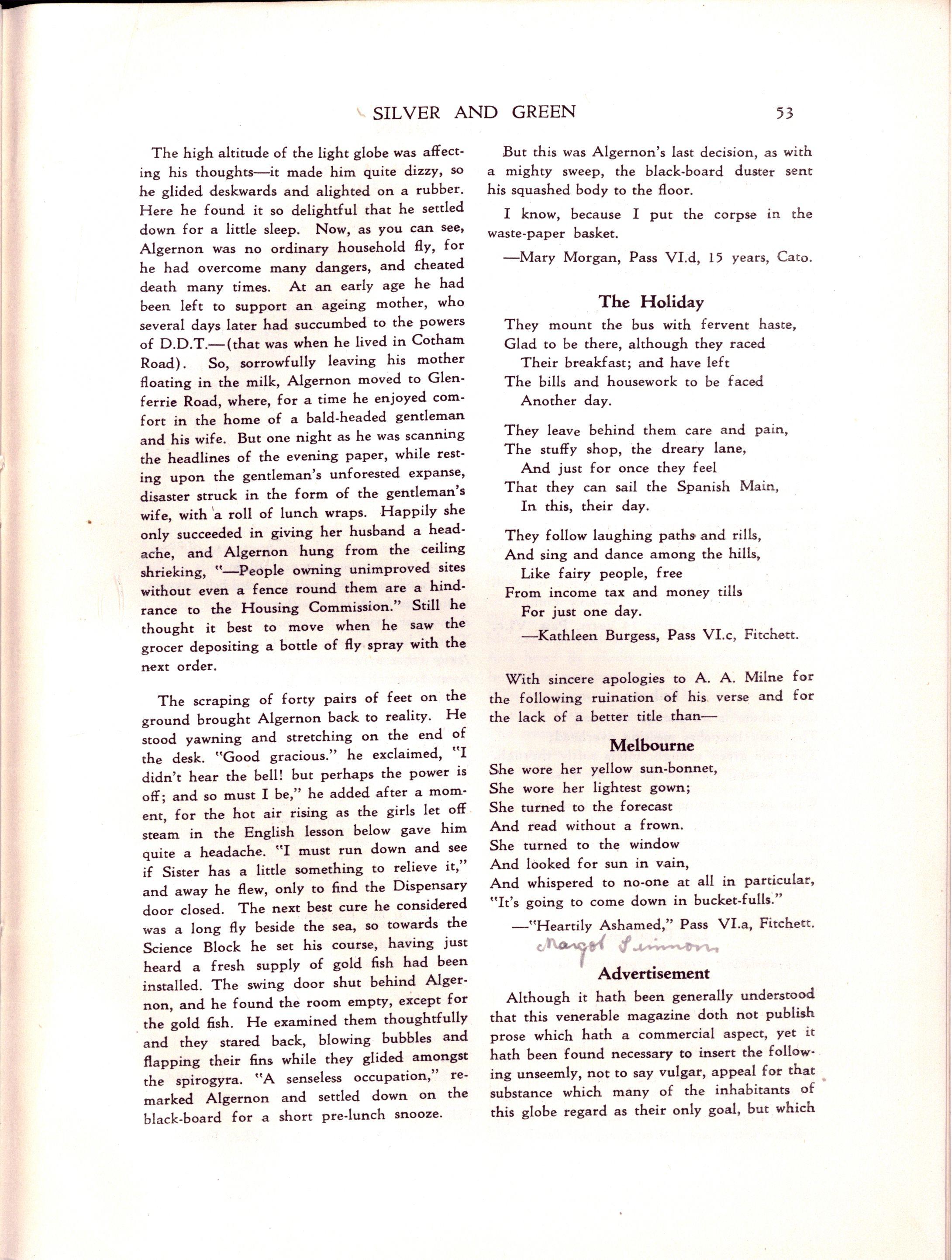 SILVER AND GREEN 53

The high altitude of the light globe was affecting his thoughts—it made him quite dizzy, so he glided deskwards and alighted on a rubber. Here he found it so delightful that he settled down for a little sleep. Now, as you can see, Algernon was no ordinary household fly, for he had overcome many dangers, and cheated death many times. At an early age he had been left to support an ageing mother, who several days later had succumbed to the powers of D.D.T.—(that was when he lived in Cotham Road). So, sorrowfully leaving his mother floating in the milk, Algernon moved to Glenferrie Road, where, for a time he enjoyed comfort in the home of a bald-headed gentleman and his wife. But one night as he was scanning the headlines of the evening paper, while resting upon the gentleman's unforested expanse, disaster struck in the form of the gentleman's wife, with a roll of lunch wraps. Happily she only succeeded in giving her husband a headache, and Algernon hung from the ceiling shrieking, "—People owning unimproved sites without even a fence round them are a hindrance to the Housing Commission." Still he thought it best to move when he saw the grocer depositing a bottle of fly spray with the next order.

The scraping of forty pairs of feet on the ground brought Algernon back to reality. He stood yawning and stretching on the end of the desk. "Good gracious." he exclaimed, "I didn't hear the bell! but perhaps the power is off; and so must I be," he added after a moment, for the hot air rising as the girls let off steam in the English lesson below gave him quite a headache. "I must run down and see if Sister has a little something to relieve it," and away he flew, only to find the Dispensary door closed. The next best cure he considered was a long fly beside the sea, so towards the Science Block he set his course, having just heard a fresh supply of gold fish had been installed. The swing door shut behind Algernon, and he found the room empty, except for the gold fish. He examined them thoughtfully and they stared back, blowing bubbles and flapping their fins while they glided amongst the spirogyra. "A senseless occupation," remarked Algernon and settled down on the black-board for a short pre-lunch snooze.

But this was Algernon's last decision, as with a mighty sweep, the black-board duster sent his squashed body to the floor.

I know, because I put the corpse in the waste-paper basket.

—Mary Morgan, Pass VI.d, 15 years, Cato.

The Holiday

They mount the bus with fervent haste,
Glad to be there, although they raced
Their breakfast; and have left
The bills and housework to be faced
Another day.

They leave behind them care and pain,
The stuffy shop, the dreary lane,
And just for once they feel
That they can sail the Spanish Main,
In this, their day.

They follow laughing paths and rills,
And sing and dance among the hills,
Like fairy people, free
From income tax and money tills
For just one day.

—Kathleen Burgess, Pass VI.c, Fitchett.

With sincere apologies to A. A. Milne for the following ruination of his verse and for the lack of a better title than—

Melbourne

She wore her yellow sun-bonnet,
She wore her lightest gown;
She turned to the forecast
And read without a frown.
She turned to the window
And looked for sun in vain,
And whispered to no-one at all in particular,
"It's going to come down in bucket-fulls."

—"Heartily Ashamed," Pass VI.a, Fitchett.

Margot Simmons

Advertisement

Although it hath been generally understood that this venerable magazine doth not publish prose which hath a commercial aspect, yet it hath been found necessary to insert the following unseemly, not to say vulgar, appeal for that substance which many of the inhabitants of this globe regard as their only goal, but which